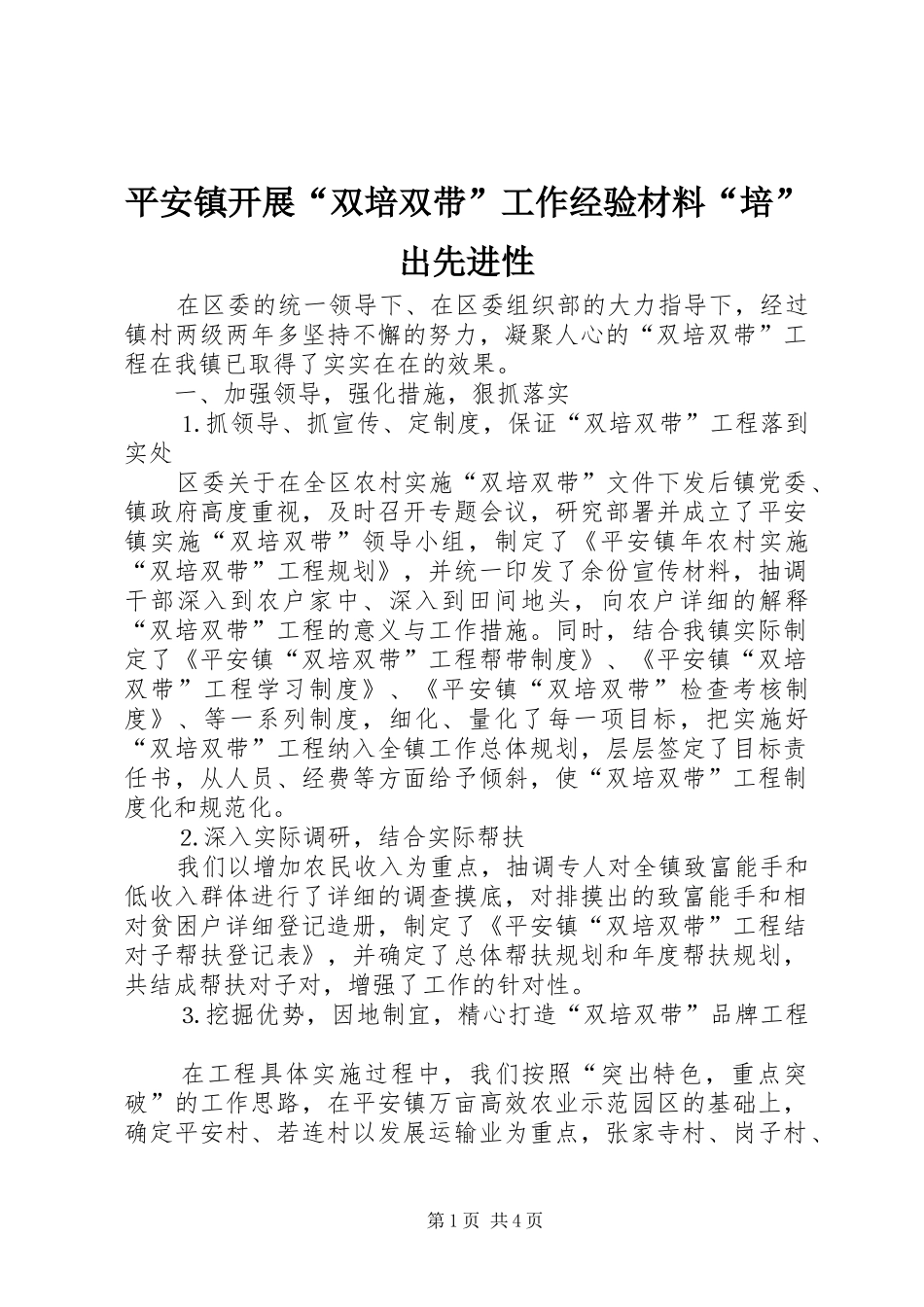 平安镇开展“双培双带”工作经验材料“培”出先进性

在区委的统一领导下、在区委组织部的大力指导下，经过镇村两级两年多坚持不懈的努力，凝聚人心的“双培双带”工程在我镇已取得了实实在在的效果。

一、加强领导，强化措施，狠抓落实

1.抓领导、抓宣传、定制度，保证“双培双带”工程落到实处

区委关于在全区农村实施“双培双带”文件下发后镇党委、镇政府高度重视，及时召开专题会议，研究部署并成立了平安镇实施“双培双带”领导小组，制定了《平安镇年农村实施“双培双带”工程规划》，并统一印发了余份宣传材料，抽调干部深入到农户家中、深入到田间地头，向农户详细的解释“双培双带”工程的意义与工作措施。同时，结合我镇实际制定了《平安镇“双培双带”工程帮带制度》、《平安镇“双培双带”工程学习制度》、《平安镇“双培双带”检查考核制度》、等一系列制度，细化、量化了每一项目标，把实施好“双培双带”工程纳入全镇工作总体规划，层层签定了目标责任书，从人员、经费等方面给予倾斜，使“双培双带”工程制度化和规范化。

2.深入实际调研，结合实际帮扶

我们以增加农民收入为重点，抽调专人对全镇致富能手和低收入群体进行了详细的调查摸底，对排摸出的致富能手和相对贫困户详细登记造册，制定了《平安镇“双培双带”工程结对子帮扶登记表》，并确定了总体帮扶规划和年度帮扶规划，共结成帮扶对子对，增强了工作的针对性。

3.挖掘优势，因地制宜，精心打造“双培双带”品牌工程

在工程具体实施过程中，我们按照“突出特色，重点突破”的工作思路，在平安镇万亩高效农业示范园区的基础上，确定平安村、若连村以发展运输业为重点，张家寺村、岗子村、

第1页 共4页